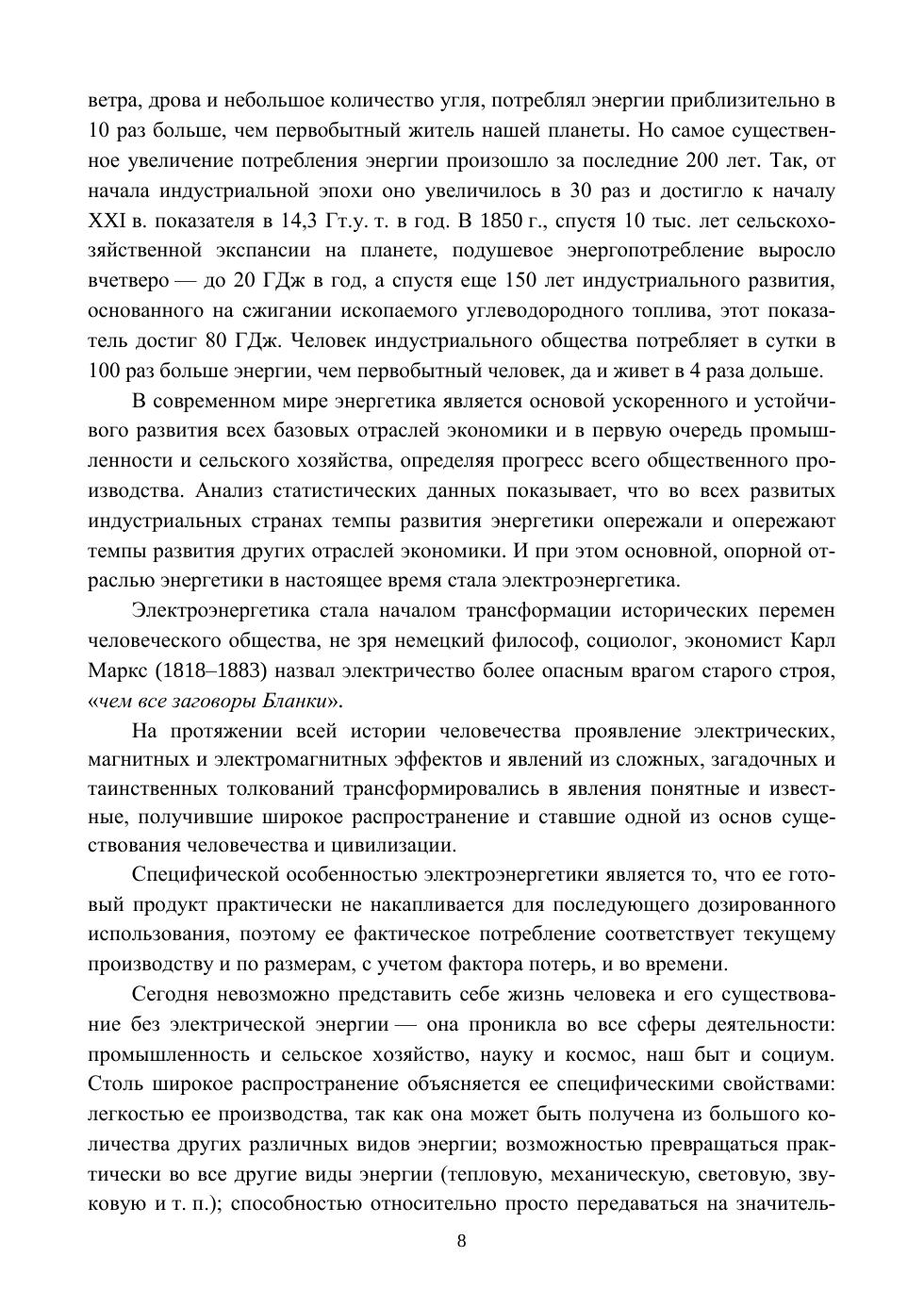 ветра, дрова и небольшое количество угля, потреблял энергии приблизительно в 10 раз больше, чем первобытный житель нашей планеты. Но самое существенное увеличение потребления энергии произошло за последние 200 лет. Так, от начала индустриальной эпохи оно увеличилось в 30 раз и достигло к началу XXI в. показателя в 14,3 Гт.у. т. в год. В 1850 г., спустя 10 тыс. лет сельскохозяйственной экспансии на планете, подушевое энергопотребление выросло вчетверо — до 20 ГДж в год, а спустя еще 150 лет индустриального развития, основанного на сжигании ископаемого углеводородного топлива, этот показатель достиг 80 ГДж. Человек индустриального общества потребляет в сутки в 100 раз больше энергии, чем первобытный человек, да и живет в 4 раза дольше.

В современном мире энергетика является основой ускоренного и устойчивого развития всех базовых отраслей экономики и в первую очередь промышленности и сельского хозяйства, определяя прогресс всего общественного производства. Анализ статистических данных показывает, что во всех развитых индустриальных странах темпы развития энергетики опережали и опережают темпы развития других отраслей экономики. И при этом основной, опорной отраслью энергетики в настоящее время стала электроэнергетика.

Электроэнергетика стала началом трансформации исторических перемен человеческого общества, не зря немецкий философ, социолог, экономист Карл Маркс (1818–1883) назвал электричество более опасным врагом старого строя, «чем все заговоры Бланки».

На протяжении всей истории человечества проявление электрических, магнитных и электромагнитных эффектов и явлений из сложных, загадочных и таинственных толкований трансформировались в явления понятные и известные, получившие широкое распространение и ставшие одной из основ существования человечества и цивилизации.

Специфической особенностью электроэнергетики является то, что ее готовый продукт практически не накапливается для последующего дозированного использования, поэтому ее фактическое потребление соответствует текущему производству и по размерам, с учетом фактора потерь, и во времени.

Сегодня невозможно представить себе жизнь человека и его существование без электрической энергии — она проникла во все сферы деятельности: промышленность и сельское хозяйство, науку и космос, наш быт и социум. Столь широкое распространение объясняется ее специфическими свойствами: легкостью ее производства, так как она может быть получена из большого количества других различных видов энергии; возможностью превращаться практически во все другие виды энергии (тепловую, механическую, световую, звуковую и т. п.); способностью относительно просто передаваться на значитель-

8